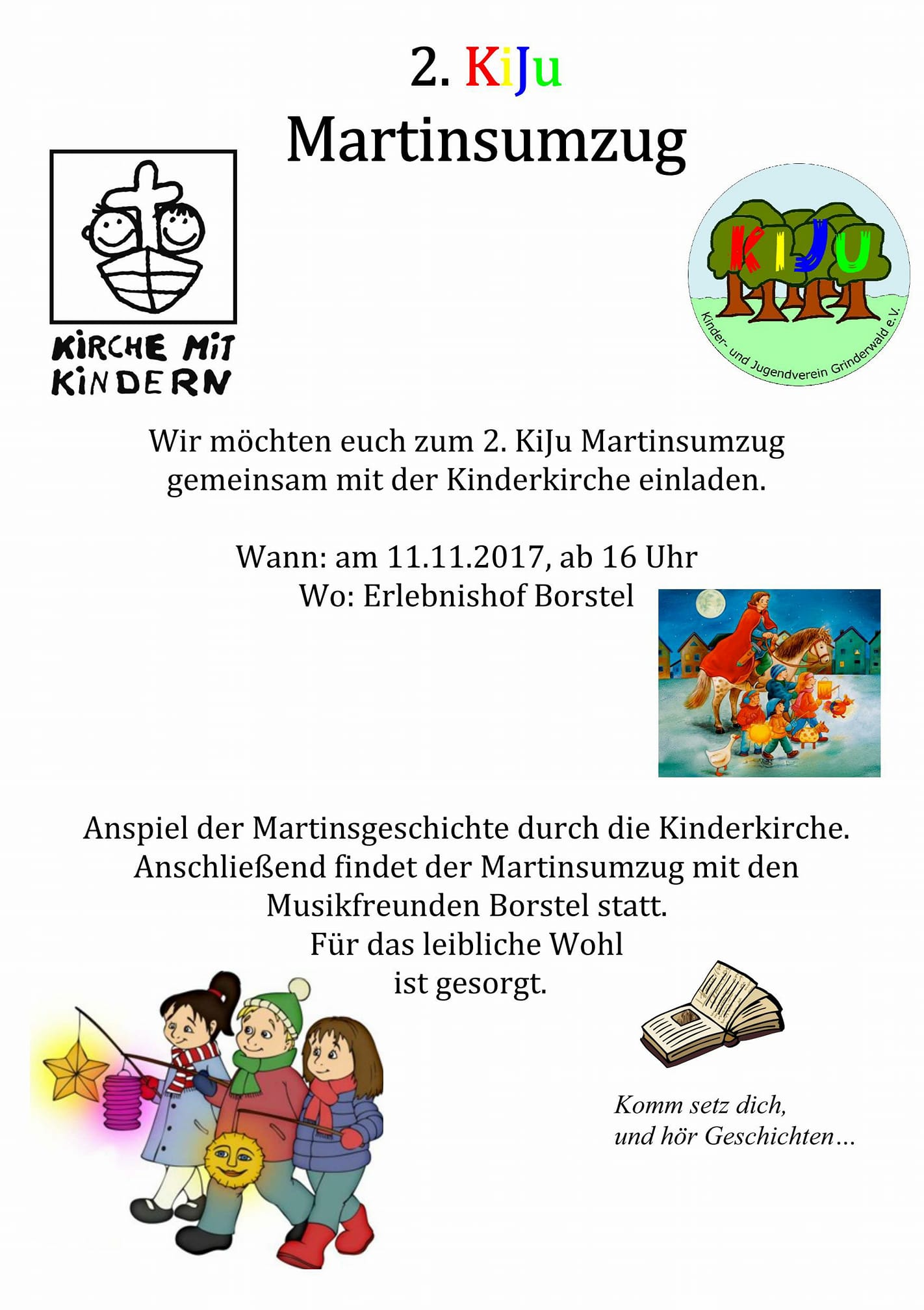 2. KiJu
Martinsumzug

KIRCHE MIT
KINDERN

KIJU

Kinder- und Jugendverein Grinderwald e.V.

Wir möchten euch zum 2. KiJu Martinsumzug gemeinsam mit der Kinderkirche einladen.

Wann: am 11.11.2017, ab 16 Uhr
Wo: Erlebnishof Borstel

Anspiel der Martinsgeschichte durch die Kinderkirche.
Anschließend findet der Martinsumzug mit den Musikfreunden Borstel statt.
Für das leibliche Wohl
ist gesorgt.

Komm setz dich,
und hör Geschichten…